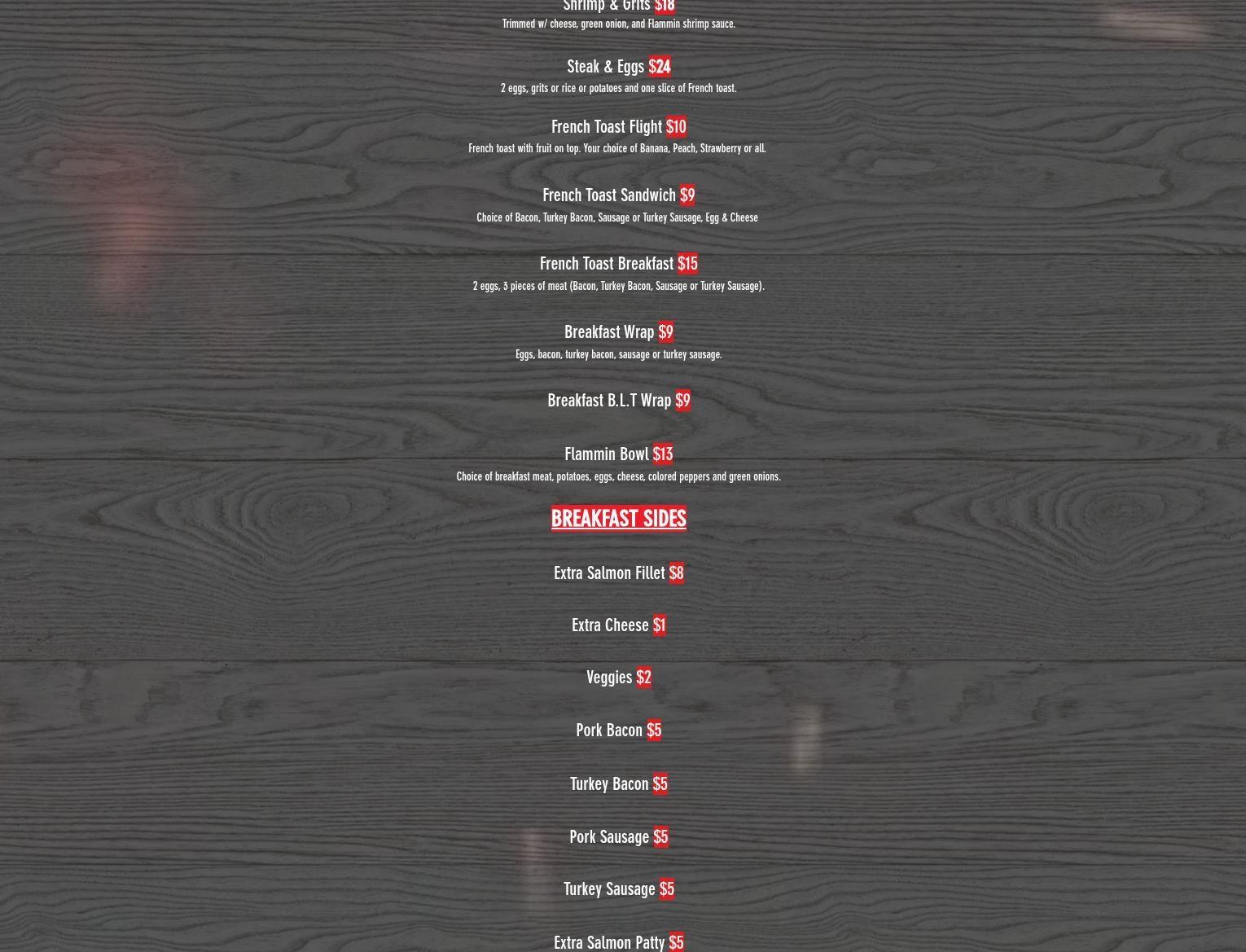 Shrimp & Grits $18
Trimmed w/ cheese, green onion, and Flammin shrimp sauce.

Steak & Eggs $24
2 eggs, grits or rice or potatoes and one slice of French toast.

French Toast Flight $10
French toast with fruit on top. Your choice of Banana, Peach, Strawberry or all.

French Toast Sandwich $9
Choice of Bacon, Turkey Bacon, Sausage or Turkey Sausage, Egg & Cheese

French Toast Breakfast $15
2 eggs, 3 pieces of meat (Bacon, Turkey Bacon, Sausage or Turkey Sausage).

Breakfast Wrap $9
Eggs, bacon, turkey bacon, sausage or turkey sausage.

Breakfast B.L.T Wrap $9

Flammin Bowl $13
Choice of breakfast meat, potatoes, eggs, cheese, colored peppers and green onions.

BREAKFAST SIDES

Extra Salmon Fillet $8

Extra Cheese $1

Veggies $2

Pork Bacon $5

Turkey Bacon $5

Pork Sausage $5

Turkey Sausage $5

Extra Salmon Patty $5